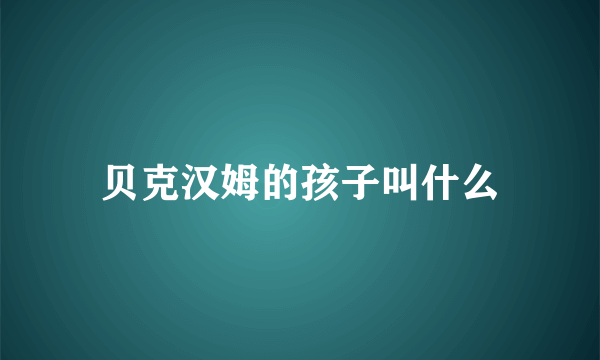 贝克汉姆的孩子叫什么